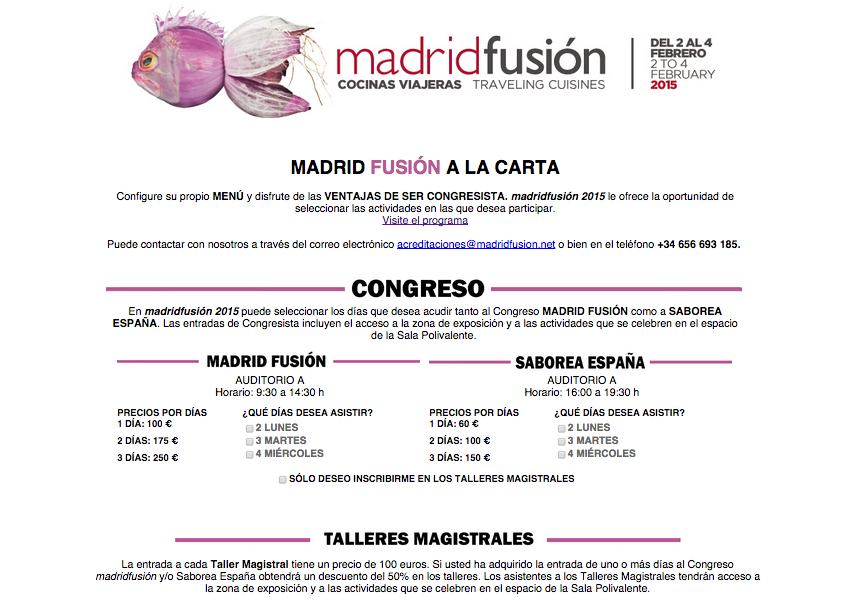 madridfusión
COCINAS VIAJERAS TRAVELING CUISINES

DEL 2 AL 4 FEBRERO
2 TO 4 FEBRUARY
2015

MADRID FUSIÓN A LA CARTA

Configure su propio MENÚ y disfrute de las VENTAJAS DE SER CONGRESISTA. madridfusión 2015 le ofrece la oportunidad de seleccionar las actividades en las que desea participar.
Visite el programa

Puede contactar con nosotros a través del correo electrónico acreditaciones@madridfusion.net o bien en el teléfono +34 656 693 185.

CONGRESO

En madridfusión 2015 puede seleccionar los días que desea acudir tanto al Congreso MADRID FUSIÓN como a SABOREA ESPAÑA. Las entradas de Congresista incluyen el acceso a la zona de exposición y a las actividades que se celebren en el espacio de la Sala Polivalente.

MADRID FUSIÓN

AUDITORIO A
Horario: 9:30 a 14:30 h

PRECIOS POR DÍAS
1 DÍA: 100 €
2 DÍAS: 175 €
3 DÍAS: 250 €

¿QUÉ DÍAS DESEA ASISTIR?
2 LUNES
3 MARTES
4 MIÉRCOLES

SABOREA ESPAÑA

AUDITORIO A
Horario: 16:00 a 19:30 h

PRECIOS POR DÍAS
1 DÍA: 60 €
2 DÍAS: 100 €
3 DÍAS: 150 €

¿QUÉ DÍAS DESEA ASISTIR?
2 LUNES
3 MARTES
4 MIÉRCOLES

SÓLO DESEO INSCRIBIRME EN LOS TALLERES MAGISTRALES

TALLERES MAGISTRALES

La entrada a cada Taller Magistral tiene un precio de 100 euros. Si usted ha adquirido la entrada de uno o más días al Congreso madridfusión y/o Saborea España obtendrá un descuento del 50% en los talleres. Los asistentes a los Talleres Magistrales tendrán acceso a la zona de exposición y a las actividades que se celebren en el espacio de la Sala Polivalente.